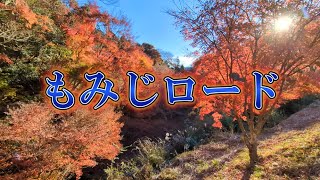 もみじロード